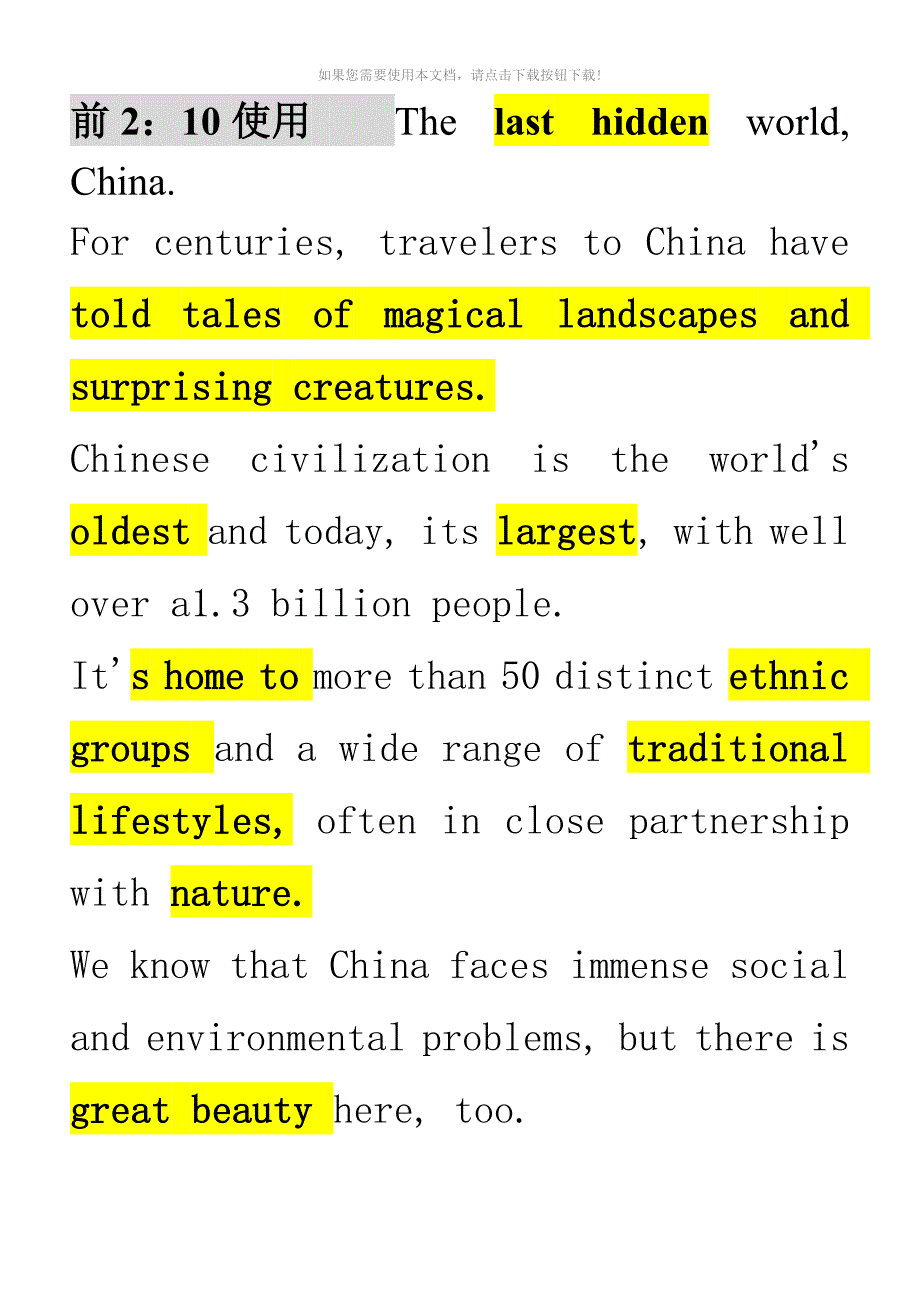 如果您需要使用本文档，请点击下载按钮下载!

前2：10使用 The last hidden world, China.

For centuries, travelers to China have told tales of magical landscapes and surprising creatures.

Chinese civilization is the world's oldest and today, its largest, with well over a1.3 billion people.

It's home to more than 50 distinct ethnic groups and a wide range of traditional lifestyles, often in close partnership with nature.

We know that China faces immense social and environmental problems, but there is great beauty here, too.